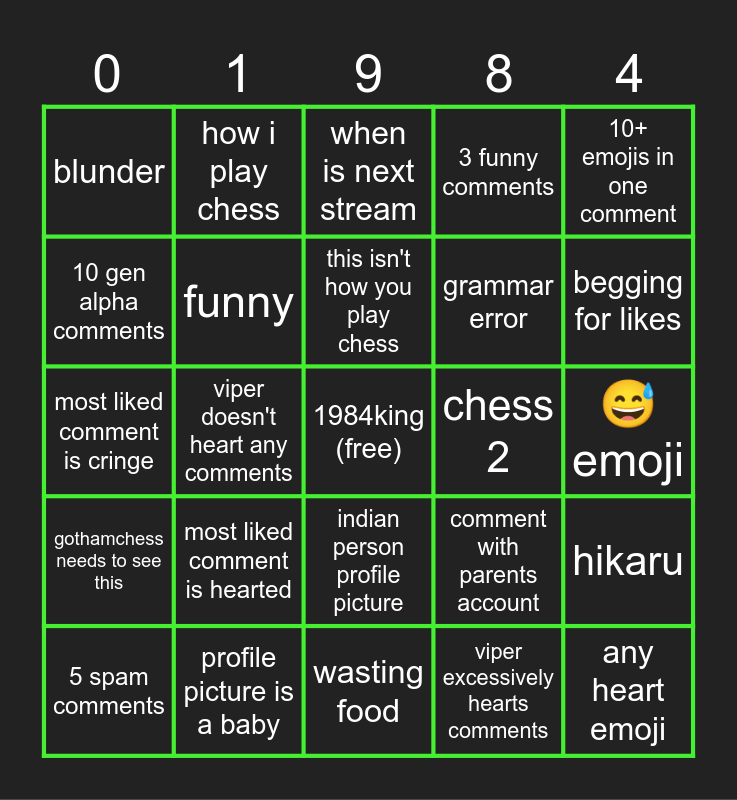 | 0 | 1 | 9 | 8 | 4 |
|---|---|---|---|---|
| blunder | how i play chess | when is next stream | 3 funny comments | 10+ emojis in one comment |
| 10 gen alpha comments | funny | this isn't how you play chess | grammar error | begging for likes |
| most liked comment is cringe | viper doesn't heart any comments | 1984king (free) | chess 2 | 😅 emoji |
| gothamchess needs to see this | most liked comment is hearted | indian person profile picture | comment with parents account | hikaru |
| 5 spam comments | profile picture is a baby | wasting food | viper excessively hearts comments | any heart emoji |